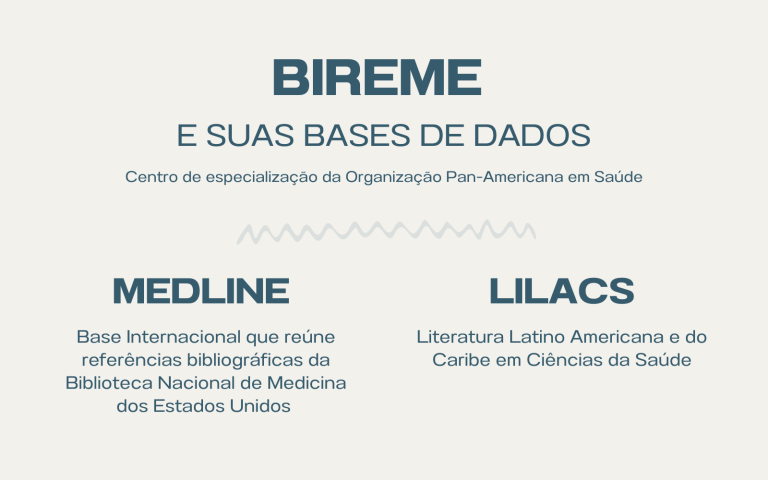 BIREME

E SUAS BASES DE DADOS

Centro de especialização da Organização Pan-Americana em Saúde

MEDLINE

Base Internacional que reúne referências bibliográficas da Biblioteca Nacional de Medicina dos Estados Unidos

LILACS

Literatura Latino Americana e do Caribe em Ciências da Saúde